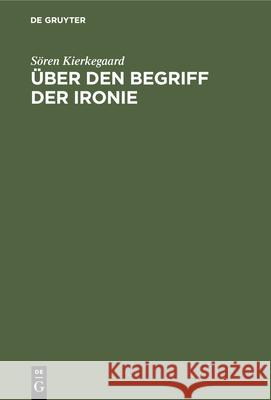 DE GRUYTER

Sören Kierkegaard

ÜBER DEN BEGRIFF DER IRONIE

DE G

Kraina Książek